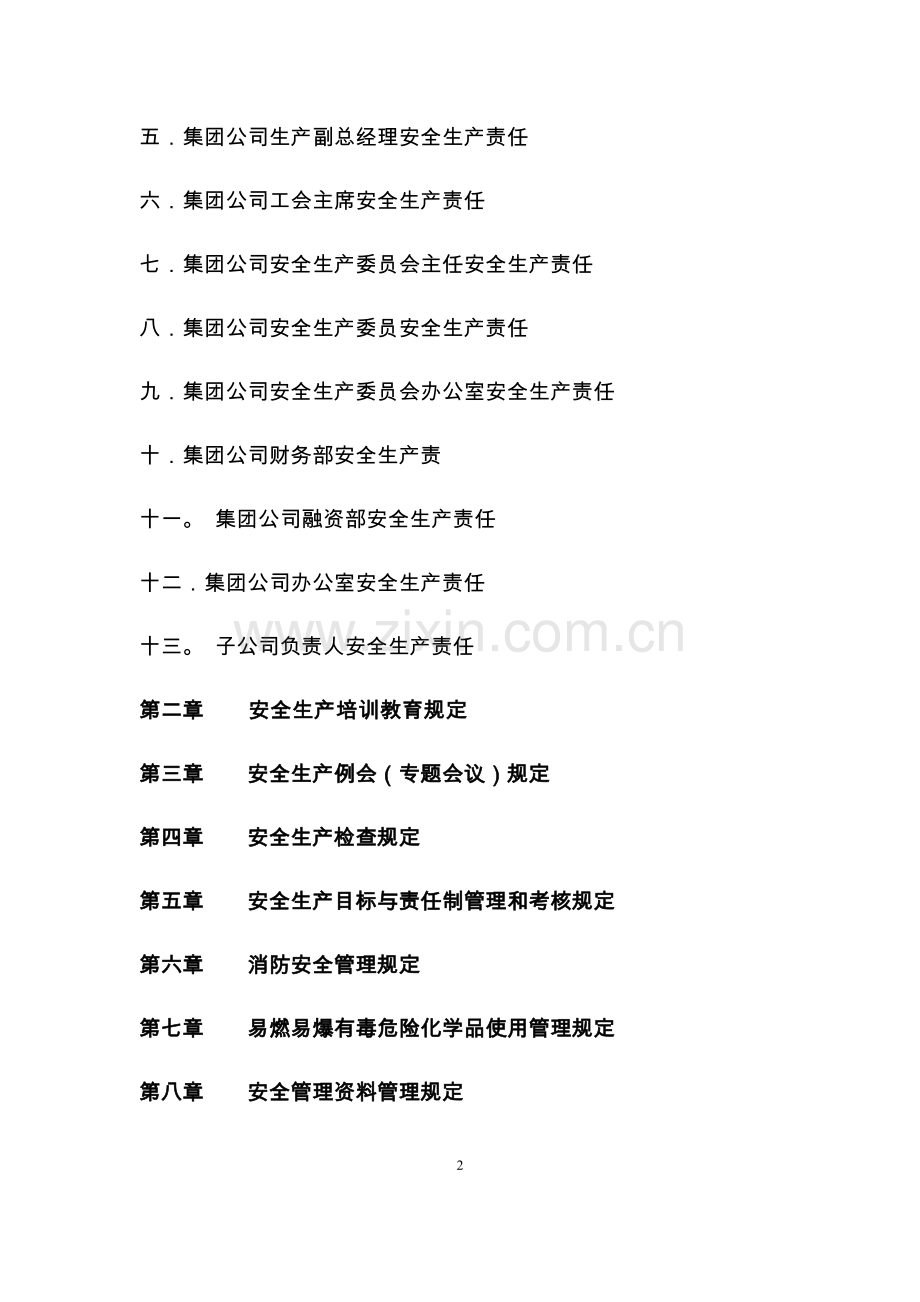 五．集团公司生产副总经理安全生产责任

六．集团公司工会主席安全生产责任

七．集团公司安全生产委员会主任安全生产责任

八．集团公司安全生产委员安全生产责任

九．集团公司安全生产委员会办公室安全生产责任

十．集团公司财务部安全生产责

十一。 集团公司融资部安全生产责任

十二．集团公司办公室安全生产责任

十三。 子公司负责人安全生产责任

www.zixin.com.cn

第二章　安全生产培训教育规定

第三章　安全生产例会（专题会议）规定

第四章　安全生产检查规定

第五章　安全生产目标与责任制管理和考核规定

第六章　消防安全管理规定

第七章　易燃易爆有毒危险化学品使用管理规定

第八章　安全管理资料管理规定

2